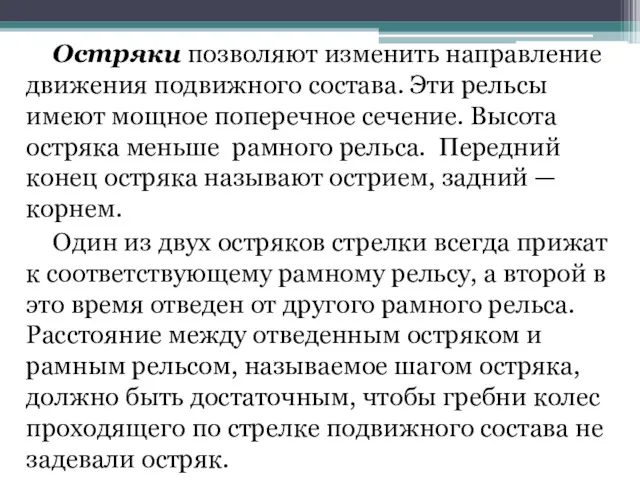 Остряки позволяют изменить направление движения подвижного состава. Эти рельсы имеют мощное поперечное сечение. Высота остряка меньше рамного рельса. Передний конец остряка называют острием, задний — корнем.

Один из двух остряков стрелки всегда прижат к соответствующему рамному рельсу, а второй в это время отведен от другого рамного рельса. Расстояние между отведенным остряком и рамным рельсом, называемое шагом остряка, должно быть достаточным, чтобы гребни колес проходящего по стрелке подвижного состава не задевали остряк.